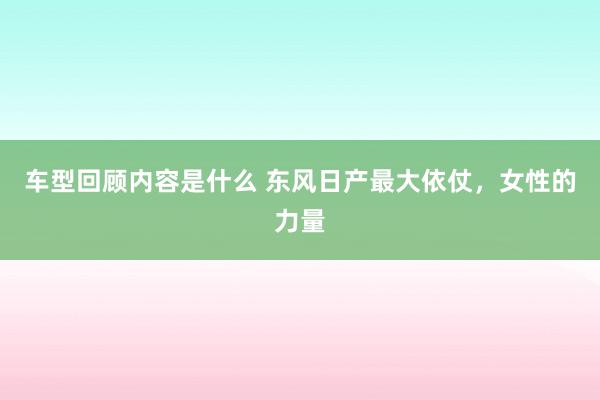 车型回顾内容是什么 东风日产最大依仗，女性的力量